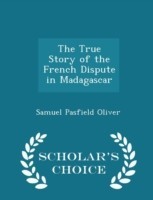 The True Story of the French Dispute in Madagascar

Samuel Pasfield Oliver

SCHOLAR'S CHOICE